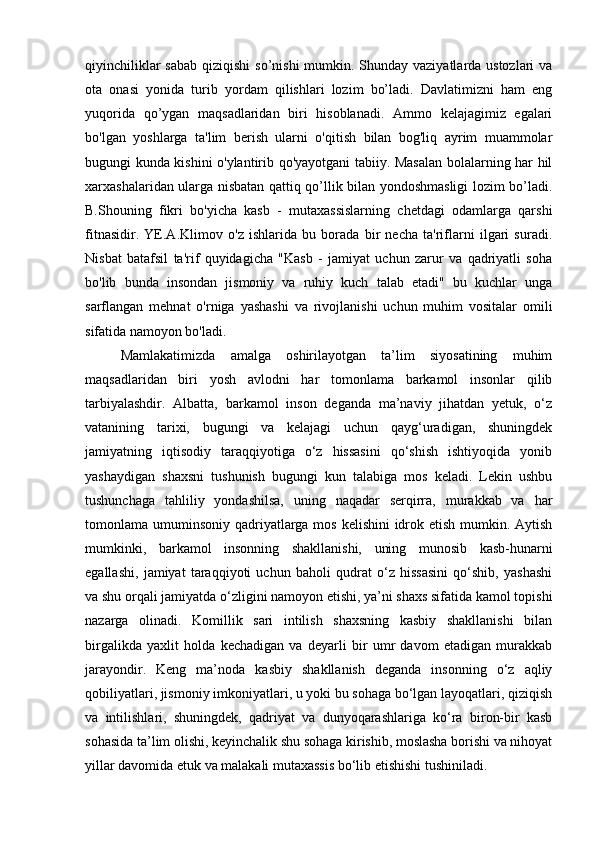 qiyinchiliklar sabab qiziqishi so’nishi mumkin. Shunday vaziyatlarda ustozlari va ota onasi yonida turib yordam qilishlari lozim bo’ladi. Davlatimizni ham eng yuqorida qo’ygan maqsadlaridan biri hisoblanadi. Ammo kelajagimiz egalari bo'lgan yoshlarga ta'lim berish ularni o'qitish bilan bog'liq ayrim muammolar bugungi kunda kishini o'ylantirib qo'yayotgani tabiiy. Masalan bolalarning har hil xarxashalaridan ularga nisbatan qattiq qo’llik bilan yondoshmasligi lozim bo’ladi. B.Shouning fikri bo'yicha kasb - mutaxassislarning chetdagi odamlarga qarshi fitnasidir. YE.A.Klimov o'z ishlarida bu borada bir necha ta'riflarni ilgari suradi. Nisbat batafsil ta'rif quyidagicha "Kasb - jamiyat uchun zarur va qadriyatli soha bo'lib bunda insondan jismoniy va ruhiy kuch talab etadi" bu kuchlar unga sarflangan mehnat o'rniga yashashi va rivojlanishi uchun muhim vositalar omili sifatida namoyon bo'ladi.

Mamlakatimizda amalga oshirilayotgan ta’lim siyosatining muhim maqsadlaridan biri yosh avlodni har tomonlama barkamol insonlar qilib tarbiyalashdir. Albatta, barkamol inson deganda ma’naviy jihatdan yetuk, o‘z vatanining tarixi, bugungi va kelajagi uchun qayg‘uradigan, shuningdek jamiyatning iqtisodiy taraqqiyotiga o‘z hissasini qo‘shish ishtiyoqida yonib yashaydigan shaxsni tushunish bugungi kun talabiga mos keladi. Lekin ushbu tushunchaga tahliliy yondashilsa, uning naqadar serqirra, murakkab va har tomonlama umuminsoniy qadriyatlarga mos kelishini idrok etish mumkin. Aytish mumkinki, barkamol insonning shakllanishi, uning munosib kasb-hunarni egallashi, jamiyat taraqqiyoti uchun baholi qudrat o‘z hissasini qo‘shib, yashashi va shu orqali jamiyatda o‘zligini namoyon etishi, ya’ni shaxs sifatida kamol topishi nazarga olinadi. Komillik sari intilish shaxsning kasbiy shakllanishi bilan birgalikda yaxlit holda kechadigan va deyarli bir umr davom etadigan murakkab jarayondir. Keng ma’noda kasbiy shakllanish deganda insonning o‘z aqliy qobiliyatlari, jismoniy imkoniyatlari, u yoki bu sohaga bo‘lgan layoqatlari, qiziqish va intilishlari, shuningdek, qadriyat va dunyoqarashlariga ko‘ra biron-bir kasb sohasida ta’lim olishi, keyinchalik shu sohaga kirishib, moslasha borishi va nihoyat yillar davomida etuk va malakali mutaxassis bo‘lib etishishi tushiniladi.